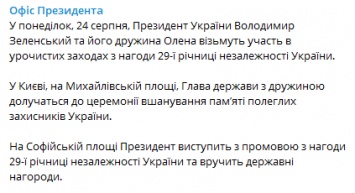 Офіс Президента
У понеділок, 24 серпня, Президент України Володимир Зеленський та його дружина Олена візьмуть участь в урочистих заходах з нагоди 29-ї річниці незалежності України.

У Києві, на Михайлівській площі, Глава держави з дружиною долучаться до церемонії вшанування пам'яті полеглих захисників України.

На Софійській площі Президент виступить з промовою з нагоди 29-ї річниці незалежності України та вручить державні нагороди.